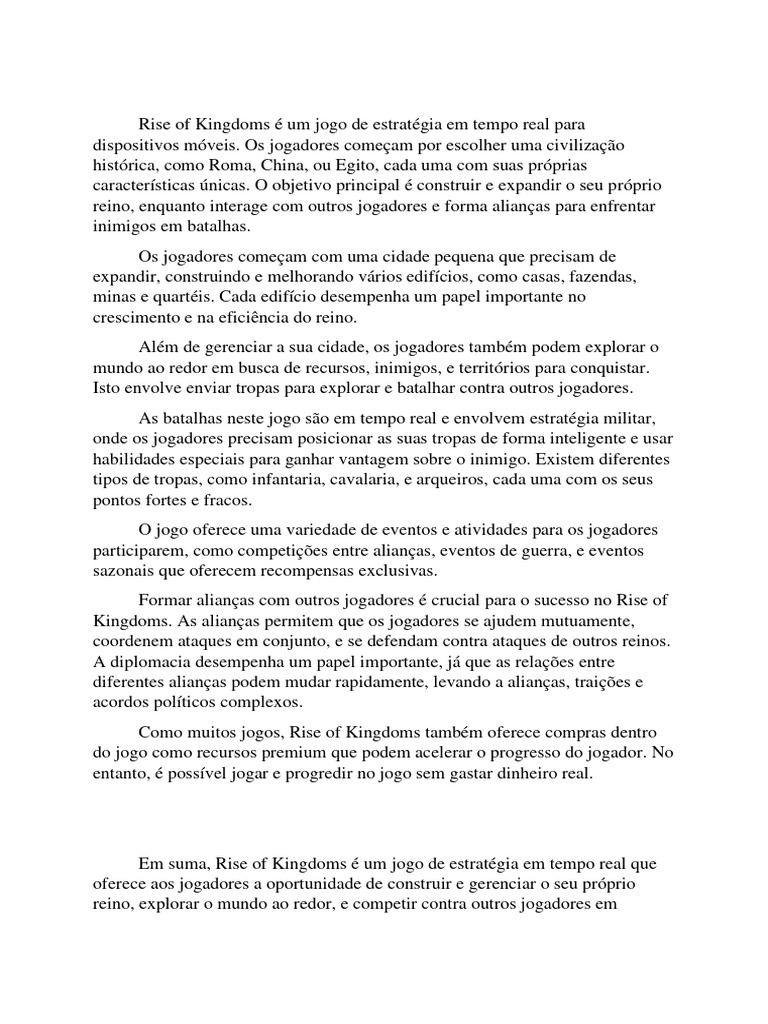 Rise of Kingdoms é um jogo de estratégia em tempo real para dispositivos móveis. Os jogadores começam por escolher uma civilização histórica, como Roma, China, ou Egito, cada uma com suas próprias características únicas. O objetivo principal é construir e expandir o seu próprio reino, enquanto interage com outros jogadores e forma alianças para enfrentar inimigos em batalhas.

Os jogadores começam com uma cidade pequena que precisam de expandir, construindo e melhorando vários edifícios, como casas, fazendas, minas e quartéis. Cada edifício desempenha um papel importante no crescimento e na eficiência do reino.

Além de gerenciar a sua cidade, os jogadores também podem explorar o mundo ao redor em busca de recursos, inimigos, e territórios para conquistar. Isto envolve enviar tropas para explorar e batalhar contra outros jogadores.

As batalhas neste jogo são em tempo real e envolvem estratégia militar, onde os jogadores precisam posicionar as suas tropas de forma inteligente e usar habilidades especiais para ganhar vantagem sobre o inimigo. Existem diferentes tipos de tropas, como infantaria, cavalaria, e arqueiros, cada uma com os seus pontos fortes e fracos.

O jogo oferece uma variedade de eventos e atividades para os jogadores participarem, como competições entre alianças, eventos de guerra, e eventos sazonais que oferecem recompensas exclusivas.

Formar alianças com outros jogadores é crucial para o sucesso no Rise of Kingdoms. As alianças permitem que os jogadores se ajudem mutuamente, coordenem ataques em conjunto, e se defendam contra ataques de outros reinos. A diplomacia desempenha um papel importante, já que as relações entre diferentes alianças podem mudar rapidamente, levando a alianças, traições e acordos políticos complexos.

Como muitos jogos, Rise of Kingdoms também oferece compras dentro do jogo como recursos premium que podem acelerar o progresso do jogador. No entanto, é possível jogar e progredir no jogo sem gastar dinheiro real.

Em suma, Rise of Kingdoms é um jogo de estratégia em tempo real que oferece aos jogadores a oportunidade de construir e gerenciar o seu próprio reino, explorar o mundo ao redor, e competir contra outros jogadores em